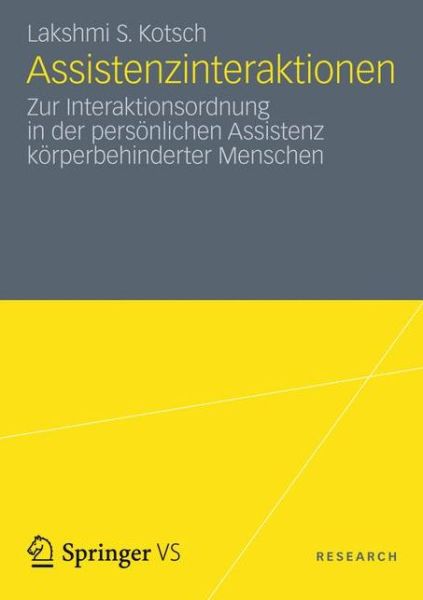 Lakshmi S. Kotsch

Assistenzinteraktionen

Zur Interaktionsordnung in der persönlichen Assistenz körperbehinderter Menschen

Springer VS

RESEARCH